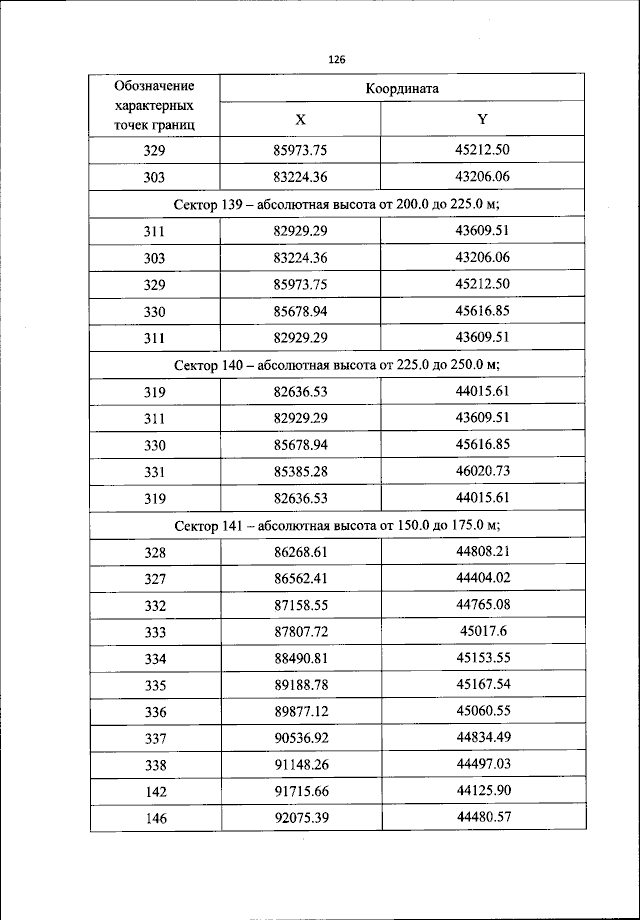 126

| Обозначение характерных точек границ | Координата | |
|---|---|---|
| | X | Y |
| 329 | 85973.75 | 45212.50 |
| 303 | 83224.36 | 43206.06 |
| Сектор 139 – абсолютная высота от 200.0 до 225.0 м; | | |
| 311 | 82929.29 | 43609.51 |
| 303 | 83224.36 | 43206.06 |
| 329 | 85973.75 | 45212.50 |
| 330 | 85678.94 | 45616.85 |
| 311 | 82929.29 | 43609.51 |
| Сектор 140 – абсолютная высота от 225.0 до 250.0 м; | | |
| 319 | 82636.53 | 44015.61 |
| 311 | 82929.29 | 43609.51 |
| 330 | 85678.94 | 45616.85 |
| 331 | 85385.28 | 46020.73 |
| 319 | 82636.53 | 44015.61 |
| Сектор 141 – абсолютная высота от 150.0 до 175.0 м; | | |
| 328 | 86268.61 | 44808.21 |
| 327 | 86562.41 | 44404.02 |
| 332 | 87158.55 | 44765.08 |
| 333 | 87807.72 | 45017.6 |
| 334 | 88490.81 | 45153.55 |
| 335 | 89188.78 | 45167.54 |
| 336 | 89877.12 | 45060.55 |
| 337 | 90536.92 | 44834.49 |
| 338 | 91148.26 | 44497.03 |
| 142 | 91715.66 | 44125.90 |
| 146 | 92075.39 | 44480.57 |